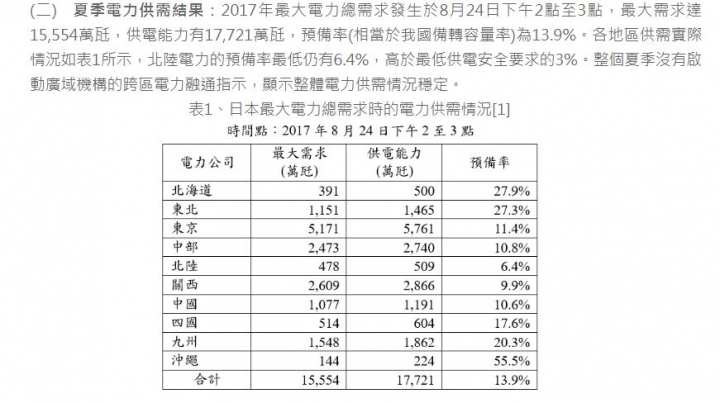 (二)　夏季電力供需結果：2017年最大電力總需求發生於8月24日下午2點至3點，最大需求達15,554萬瓩，供電能力有17,721萬瓩，預備率(相當於我國備轉容量率)為13.9%。各地區供需實際情況如表1所示，北陸電力的預備率最低仍有6.4%，高於最低供電安全要求的3%。整個夏季沒有啟動廣域機構的跨區電力融通指示，顯示整體電力供需情況穩定。

表1、日本最大電力總需求時的電力供需情況[1]

時間點：2017年8月24日下午2至3點

| 電力公司 | 最大需求(萬瓩) | 供電能力(萬瓩) | 預備率 |
|---|---|---|---|
| 北海道 | 391 | 500 | 27.9% |
| 東北 | 1,151 | 1,465 | 27.3% |
| 東京 | 5,171 | 5,761 | 11.4% |
| 中部 | 2,473 | 2,740 | 10.8% |
| 北陸 | 478 | 509 | 6.4% |
| 關西 | 2,609 | 2,866 | 9.9% |
| 中國 | 1,077 | 1,191 | 10.6% |
| 四國 | 514 | 604 | 17.6% |
| 九州 | 1,548 | 1,862 | 20.3% |
| 沖繩 | 144 | 224 | 55.5% |
| 合計 | 15,554 | 17,721 | 13.9% |